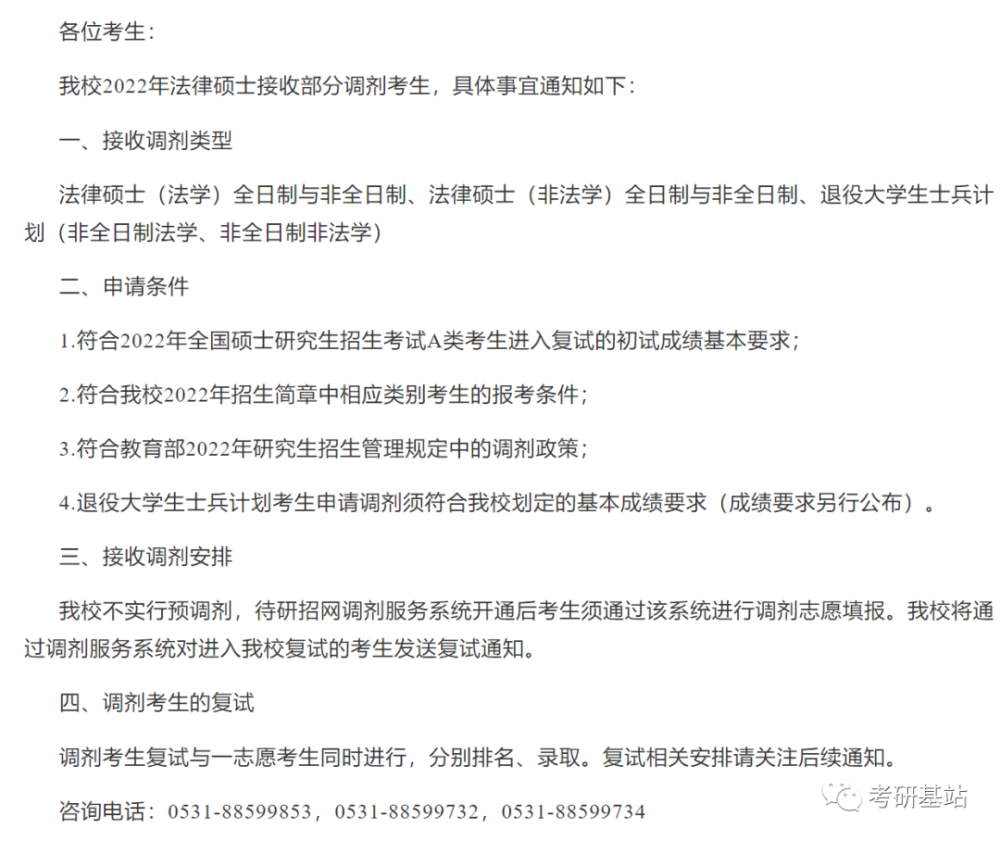 各位考生：

我校2022年法律硕士接收部分调剂考生，具体事宜通知如下：

一、接收调剂类型

法律硕士（法学）全日制与非全日制、法律硕士（非法学）全日制与非全日制、退役大学生士兵计划（非全日制法学、非全日制非法学）

二、申请条件

1.符合2022年全国硕士研究生招生考试A类考生进入复试的初试成绩基本要求；

2.符合我校2022年招生简章中相应类别考生的报考条件；

3.符合教育部2022年研究生招生管理规定中的调剂政策；

4.退役大学生士兵计划考生申请调剂须符合我校划定的基本成绩要求（成绩要求另行公布）。

三、接收调剂安排

我校不实行预调剂，待研招网调剂服务系统开通后考生须通过该系统进行调剂志愿填报。我校将通过调剂服务系统对进入我校复试的考生发送复试通知。

四、调剂考生的复试

调剂考生复试与一志愿考生同时进行，分别排名、录取。复试相关安排请关注后续通知。

咨询电话：0531-88599853，0531-88599732，0531-88599734

考研基站